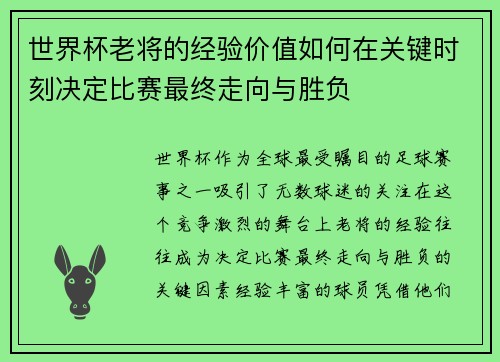 世界杯老将的经验价值如何在关键时刻决定比赛最终走向与胜负

世界杯作为全球最受瞩目的足球赛事之一吸引了无数球迷的关注在这个竞争激烈的舞台上老将的经验往往成为决定比赛最终走向与胜负的关键因素经验丰富的球员凭借他们